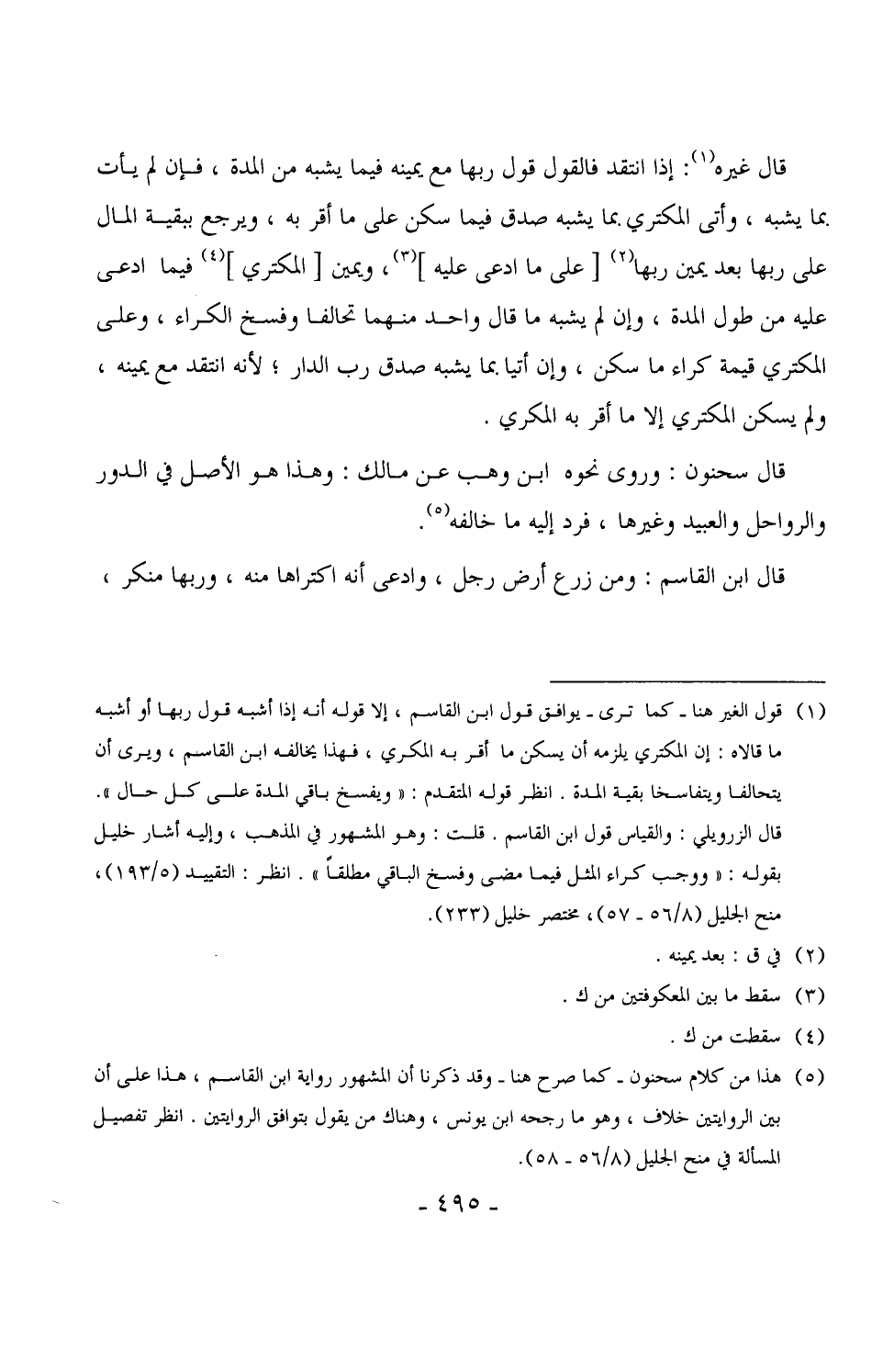 قال غيره$^{(١)}$: إذا انتقد فالقول قول ربها مع يمينه فيما يشبه من المدة ، فإن لم يأت بما يشبه ، وأتى المكتري بما يشبه صدق فيما سكن على ما أقر به ، ويرجع ببقية المال على ربها بعد يمين ربها$^{(٢)}$ [ على ما ادعى عليه ]$^{(٣)}$، ويمين [ المكتري ]$^{(٤)}$ فيما ادعى عليه من طول المدة ، وإن لم يشبه ما قال واحد منهما تحالفا وفسخ الكراء ، وعلى المكتري قيمة كراء ما سكن ، وإن أتيا بما يشبه صدق رب الدار ؛ لأنه انتقد مع يمينه ، ولم يسكن المكتري إلا ما أقر به المكري .

قال سحنون : وروى نحوه ابن وهب عن مالك : وهذا هو الأصل في الدور والرواحل والعبيد وغيرها ، فرد إليه ما خالفه$^{(٥)}$.

قال ابن القاسم : ومن زرع أرض رجل ، وادعى أنه اكتراها منه ، وربها منكر ،

(١) قول الغير هنا ـ كما ترى ـ يوافق قول ابن القاسم ، إلا قوله أنه إذا أشبه قول ربها أو أشبه ما قالاه : إن المكتري يلزمه أن يسكن ما أقر به المكري ، فهذا يخالفه ابن القاسم ، ويرى أن يتحالفا ويتفاسخا بقية المدة . انظر قوله المتقدم : « ويفسخ باقي المدة على كل حال ». قال الزرويلي : والقياس قول ابن القاسم . قلت : وهو المشهور في المذهب ، وإليه أشار خليل بقوله : « ووجب كراء المثل فيما مضى وفسخ الباقي مطلقاً » . انظر : التقييد (١٩٣/٥)، منح الجليل (٥٦/٨ ـ ٥٧)، مختصر خليل (٢٣٣).

(٢) في ق : بعد يمينه .

(٣) سقط ما بين المعكوفتين من ك .

(٤) سقطت من ك .

(٥) هذا من كلام سحنون ـ كما صرح هنا ـ وقد ذكرنا أن المشهور رواية ابن القاسم ، هذا على أن بين الروايتين خلاف ، وهو ما رجحه ابن يونس ، وهناك من يقول بتوافق الروايتين . انظر تفصيل المسألة في منح الجليل (٥٦/٨ ـ ٥٨).

ـ ٤٩٥ ـ